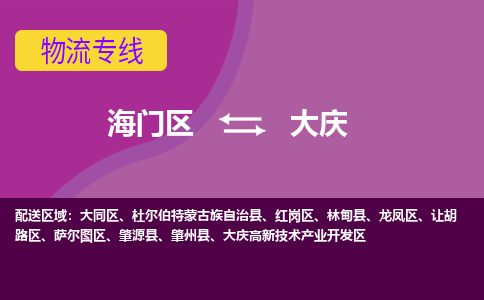 物流专线

海门区 大庆

配送区域：大同区、杜尔伯特蒙古族自治县、红岗区、林甸县、龙凤区、让胡路区、萨尔图区、肇源县、肇州县、大庆高新技术产业开发区